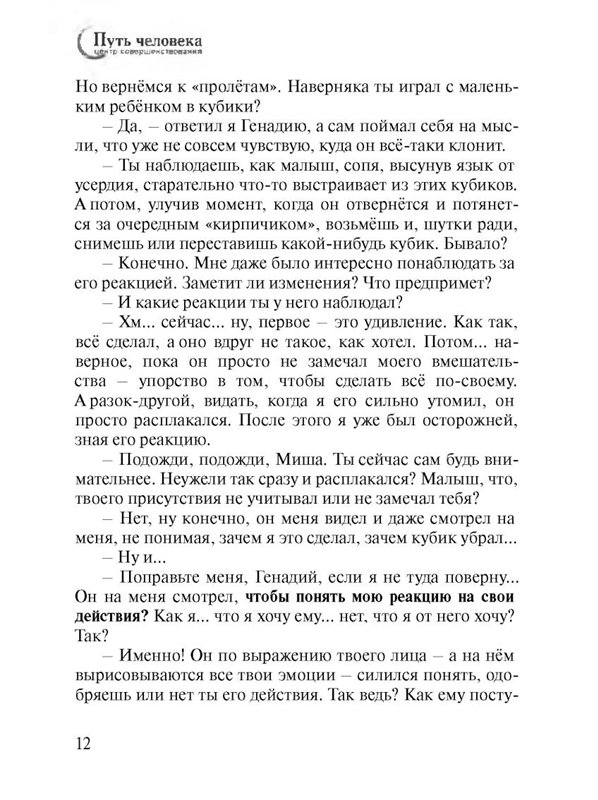 Путь человека
центр совершенствования

Но вернёмся к «пролётам». Наверняка ты играл с маленьким ребёнком в кубики?

– Да, – ответил я Генадию, а сам поймал себя на мысли, что уже не совсем чувствую, куда он всё-таки клонит.

– Ты наблюдаешь, как малыш, сопя, высунув язык от усердия, старательно что-то выстраивает из этих кубиков. А потом, улучив момент, когда он отвернётся и потянется за очередным «кирпичиком», возьмёшь и, шутки ради, снимешь или переставишь какой-нибудь кубик. Бывало?

– Конечно. Мне даже было интересно понаблюдать за его реакцией. Заметит ли изменения? Что предпримет?

– И какие реакции ты у него наблюдал?

– Хм... сейчас... ну, первое – это удивление. Как так, всё сделал, а оно вдруг не такое, как хотел. Потом... наверное, пока он просто не замечал моего вмешательства – упорство в том, чтобы сделать всё по-своему. А разок-другой, видать, когда я его сильно утомил, он просто расплакался. После этого я уже был осторожней, зная его реакцию.

– Подожди, подожди, Миша. Ты сейчас сам будь внимательнее. Неужели так сразу и расплакался? Малыш, что, твоего присутствия не учитывал или не замечал тебя?

– Нет, ну конечно, он меня видел и даже смотрел на меня, не понимая, зачем я это сделал, зачем кубик убрал...

– Ну и...

– Поправьте меня, Генадий, если я не туда поверну... Он на меня смотрел, чтобы понять мою реакцию на свои действия? Как я... что я хочу ему... нет, что я от него хочу? Так?

– Именно! Он по выражению твоего лица – а на нём вырисовываются все твои эмоции – силился понять, одобряешь или нет ты его действия. Так ведь? Как ему посту-

12